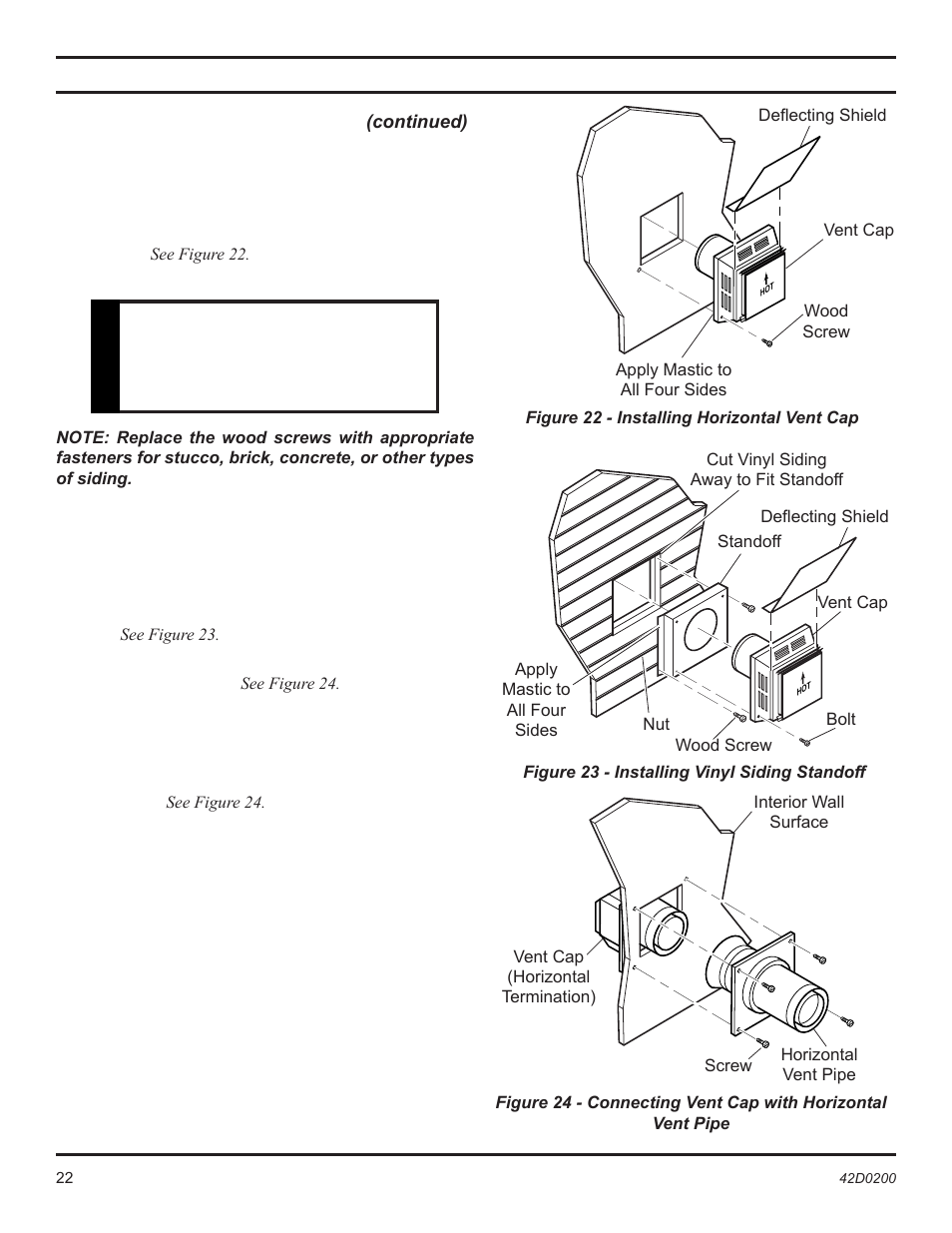 (continued)

See Figure 22.

NOTE: Replace the wood screws with appropriate fasteners for stucco, brick, concrete, or other types of siding.

See Figure 23.

See Figure 24.

See Figure 24.

Deflecting Shield

Vent Cap

HOT

Wood Screw

Apply Mastic to All Four Sides

Figure 22 - Installing Horizontal Vent Cap

Cut Vinyl Siding Away to Fit Standoff

Deflecting Shield

Standoff

Vent Cap

HOT

Apply Mastic to All Four Sides

Nut

Wood Screw

Bolt

Figure 23 - Installing Vinyl Siding Standoff

Interior Wall Surface

Vent Cap (Horizontal Termination)

Screw

Horizontal Vent Pipe

Figure 24 - Connecting Vent Cap with Horizontal Vent Pipe

22

42D0200